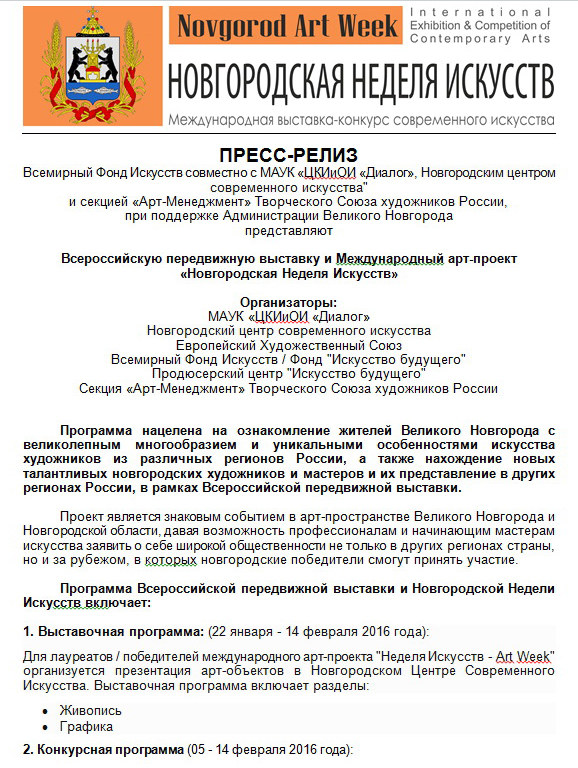 Novgorod Art Week

International Exhibition & Competition of Contemporary Arts

НОВГОРОДСКАЯ НЕДЕЛЯ ИСКУССТВ

Международная выставка-конкурс современного искусства

ПРЕСС-РЕЛИЗ

Всемирный Фонд Искусств совместно с МАУК «ЦКИиОИ «Диалог», Новгородским центром современного искусства" и секцией «Арт-Менеджмент» Творческого Союза художников России, при поддержке Администрации Великого Новгорода представляют

Всероссийскую передвижную выставку и Международный арт-проект «Новгородская Неделя Искусств»

Организаторы:
МАУК «ЦКИиОИ «Диалог»
Новгородский центр современного искусства
Европейский Художественный Союз
Всемирный Фонд Искусств / Фонд "Искусство будущего"
Продюсерский центр "Искусство будущего"
Секция «Арт-Менеджмент» Творческого Союза художников России

Программа нацелена на ознакомление жителей Великого Новгорода с великолепным многообразием и уникальными особенностями искусства художников из различных регионов России, а также нахождение новых талантливых новгородских художников и мастеров и их представление в других регионах России, в рамках Всероссийской передвижной выставки.

Проект является знаковым событием в арт-пространстве Великого Новгорода и Новгородской области, давая возможность профессионалам и начинающим мастерам искусства заявить о себе широкой общественности не только в других регионах страны, но и за рубежом, в которых новгородские победители смогут принять участие.

Программа Всероссийской передвижной выставки и Новгородской Недели Искусств включает:

1. Выставочная программа: (22 января - 14 февраля 2016 года):

Для лауреатов / победителей международного арт-проекта "Неделя Искусств - Art Week" организуется презентация арт-объектов в Новгородском Центре Современного Искусства. Выставочная программа включает разделы:

• Живопись
• Графика

2. Конкурсная программа (05 - 14 февраля 2016 года):